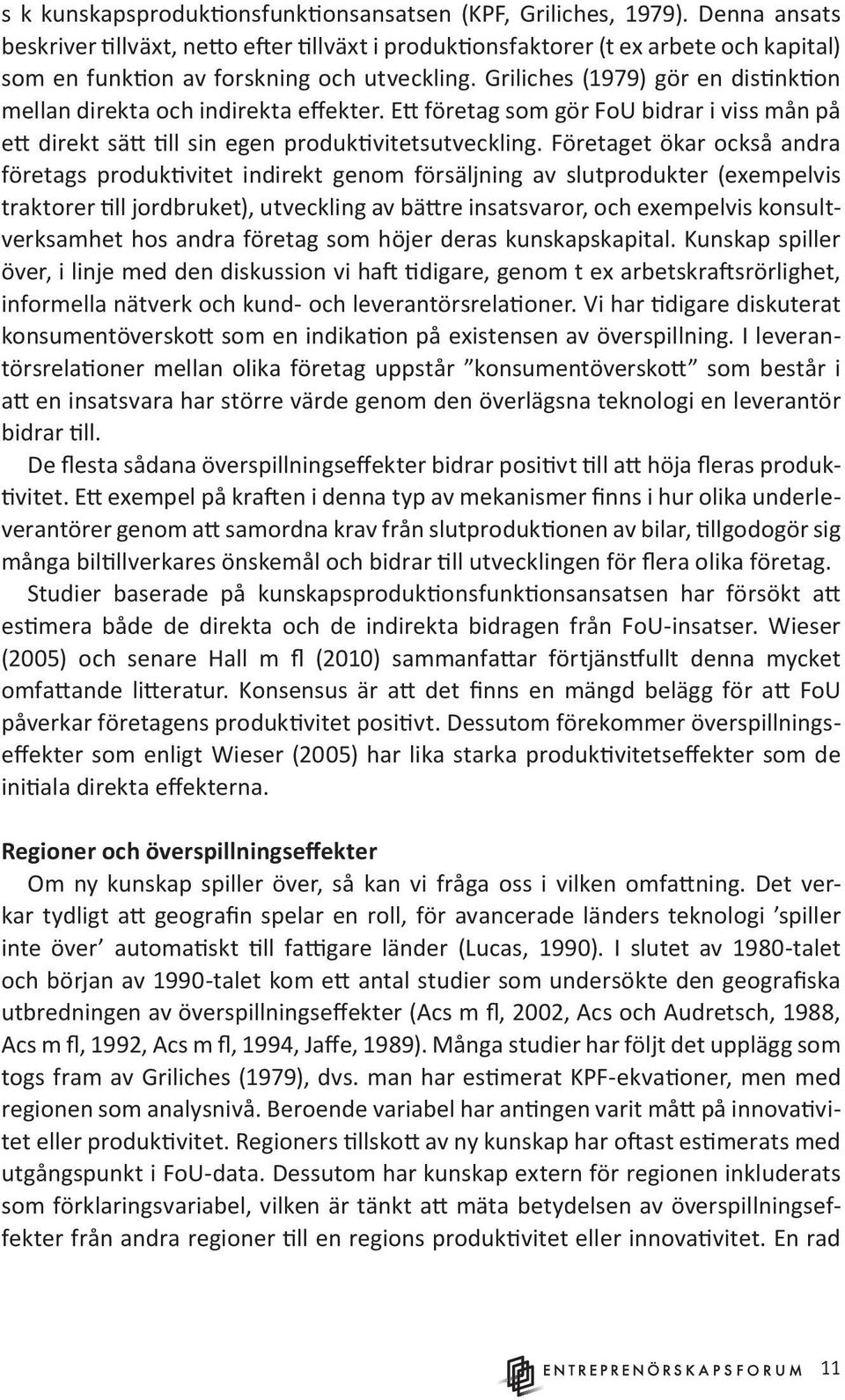 s k kunskapsproduktionsfunktionsansatsen (KPF, Griliches, 1979). Denna ansats beskriver tillväxt, netto efter tillväxt i produktionsfaktorer (t ex arbete och kapital) som en funktion av forskning och utveckling. Griliches (1979) gör en distinktion mellan direkta och indirekta effekter. Ett företag som gör FoU bidrar i viss mån på ett direkt sätt till sin egen produktivitetsutveckling. Företaget ökar också andra företags produktivitet indirekt genom försäljning av slutprodukter (exempelvis traktorer till jordbruket), utveckling av bättre insatsvaror, och exempelvis konsultverksamhet hos andra företag som höjer deras kunskapskapital. Kunskap spiller över, i linje med den diskussion vi haft tidigare, genom t ex arbetskraftsrörlighet, informella nätverk och kund- och leverantörsrelationer. Vi har tidigare diskuterat konsumentöverskott som en indikation på existensen av överspillning. I leverantörsrelationer mellan olika företag uppstår ”konsumentöverskott” som består i att en insatsvara har större värde genom den överlägsna teknologi en leverantör bidrar till.

De flesta sådana överspillningseffekter bidrar positivt till att höja fleras produktivitet. Ett exempel på kraften i denna typ av mekanismer finns i hur olika underleverantörer genom att samordna krav från slutproduktionen av bilar, tillgodogör sig många biltillverkares önskemål och bidrar till utvecklingen för flera olika företag.

Studier baserade på kunskapsproduktionsfunktionsansatsen har försökt att estimera både de direkta och de indirekta bidragen från FoU-insatser. Wieser (2005) och senare Hall m fl (2010) sammanfattar förtjänstfullt denna mycket omfattande litteratur. Konsensus är att det finns en mängd belägg för att FoU påverkar företagens produktivitet positivt. Dessutom förekommer överspillningseffekter som enligt Wieser (2005) har lika starka produktivitetseffekter som de initiala direkta effekterna.

Regioner och överspillningseffekter

Om ny kunskap spiller över, så kan vi fråga oss i vilken omfattning. Det verkar tydligt att geografin spelar en roll, för avancerade länders teknologi ’spiller inte över’ automatiskt till fattigare länder (Lucas, 1990). I slutet av 1980-talet och början av 1990-talet kom ett antal studier som undersökte den geografiska utbredningen av överspillningseffekter (Acs m fl, 2002, Acs och Audretsch, 1988, Acs m fl, 1992, Acs m fl, 1994, Jaffe, 1989). Många studier har följt det upplägg som togs fram av Griliches (1979), dvs. man har estimerat KPF-ekvationer, men med regionen som analysnivå. Beroende variabel har antingen varit mått på innovativitet eller produktivitet. Regioners tillskott av ny kunskap har oftast estimerats med utgångspunkt i FoU-data. Dessutom har kunskap extern för regionen inkluderats som förklaringsvariabel, vilken är tänkt att mäta betydelsen av överspillningseffekter från andra regioner till en regions produktivitet eller innovativitet. En rad

ENTREPRENÖRSKAPSFORUM 11